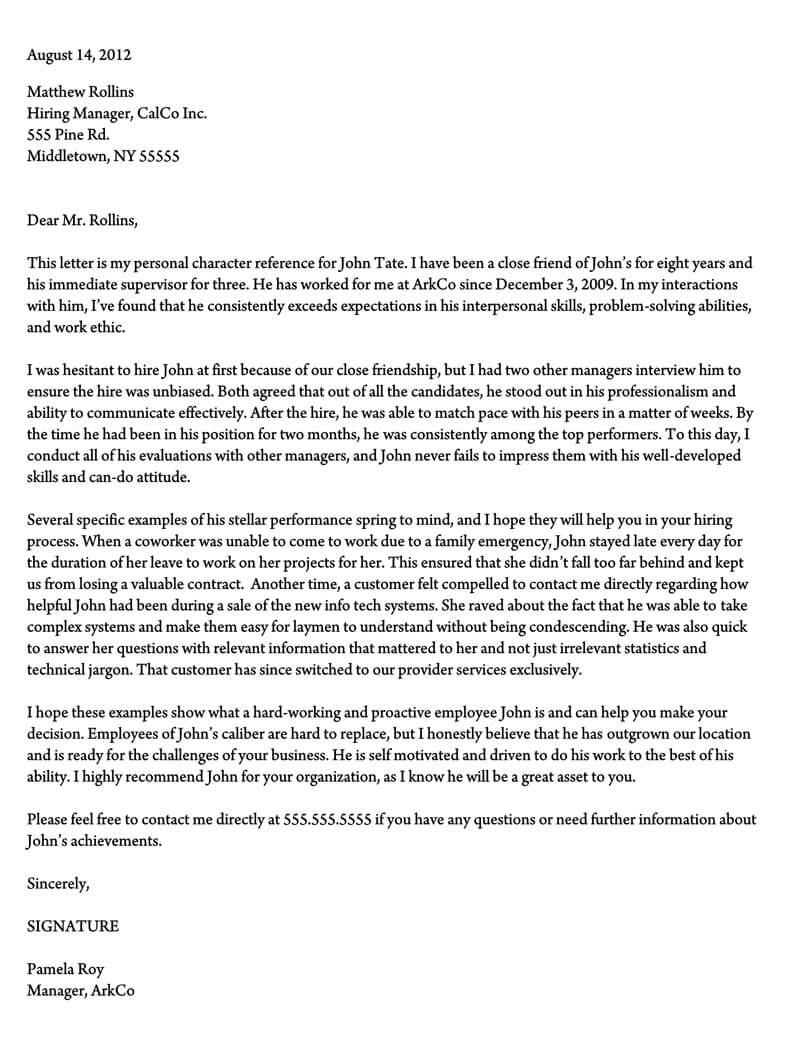 August 14, 2012

Matthew Rollins
Hiring Manager, CalCo Inc.
555 Pine Rd.
Middletown, NY 55555

Dear Mr. Rollins,

This letter is my personal character reference for John Tate. I have been a close friend of John's for eight years and his immediate supervisor for three. He has worked for me at ArkCo since December 3, 2009. In my interactions with him, I've found that he consistently exceeds expectations in his interpersonal skills, problem-solving abilities, and work ethic.

I was hesitant to hire John at first because of our close friendship, but I had two other managers interview him to ensure the hire was unbiased. Both agreed that out of all the candidates, he stood out in his professionalism and ability to communicate effectively. After the hire, he was able to match pace with his peers in a matter of weeks. By the time he had been in his position for two months, he was consistently among the top performers. To this day, I conduct all of his evaluations with other managers, and John never fails to impress them with his well-developed skills and can-do attitude.

Several specific examples of his stellar performance spring to mind, and I hope they will help you in your hiring process. When a coworker was unable to come to work due to a family emergency, John stayed late every day for the duration of her leave to work on her projects for her. This ensured that she didn't fall too far behind and kept us from losing a valuable contract. Another time, a customer felt compelled to contact me directly regarding how helpful John had been during a sale of the new info tech systems. She raved about the fact that he was able to take complex systems and make them easy for laymen to understand without being condescending. He was also quick to answer her questions with relevant information that mattered to her and not just irrelevant statistics and technical jargon. That customer has since switched to our provider services exclusively.

I hope these examples show what a hard-working and proactive employee John is and can help you make your decision. Employees of John's caliber are hard to replace, but I honestly believe that he has outgrown our location and is ready for the challenges of your business. He is self motivated and driven to do his work to the best of his ability. I highly recommend John for your organization, as I know he will be a great asset to you.

Please feel free to contact me directly at 555.555.5555 if you have any questions or need further information about John's achievements.

Sincerely,

SIGNATURE

Pamela Roy
Manager, ArkCo